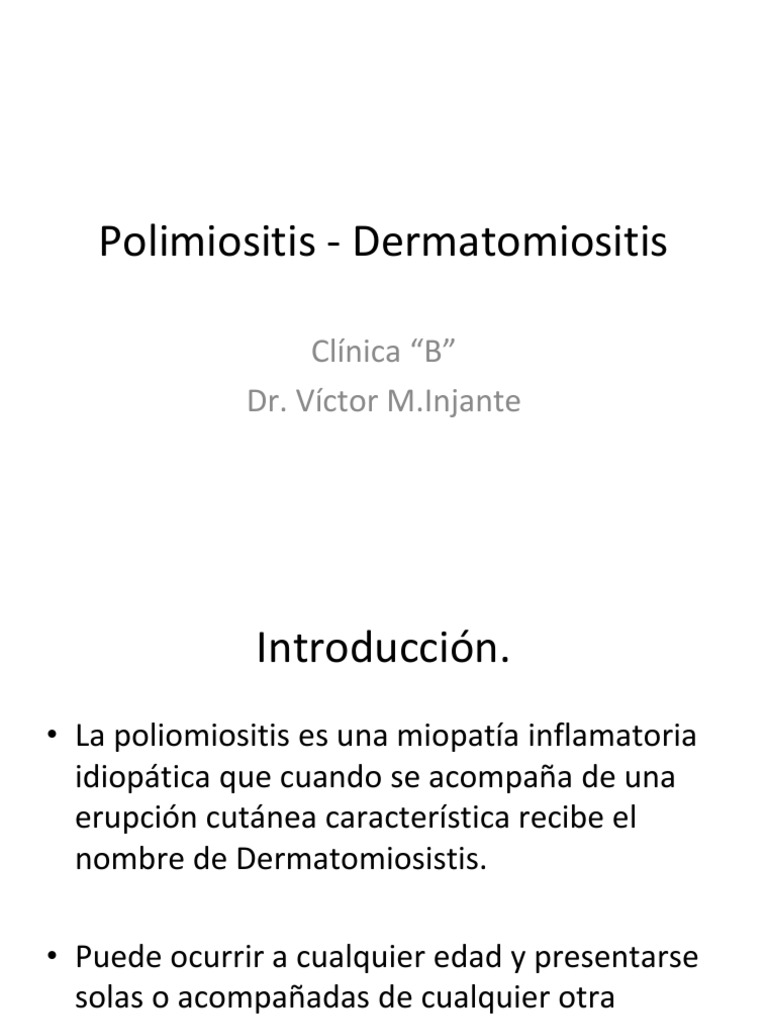 Polimiositis - Dermatomiositis

Clínica “B”
Dr. Víctor M.Injante

Introducción.

• La poliomiositis es una miopatía inflamatoria idiopática que cuando se acompaña de una erupción cutánea característica recibe el nombre de Dermatomiosistis.

• Puede ocurrir a cualquier edad y presentarse solas o acompañadas de cualquier otra